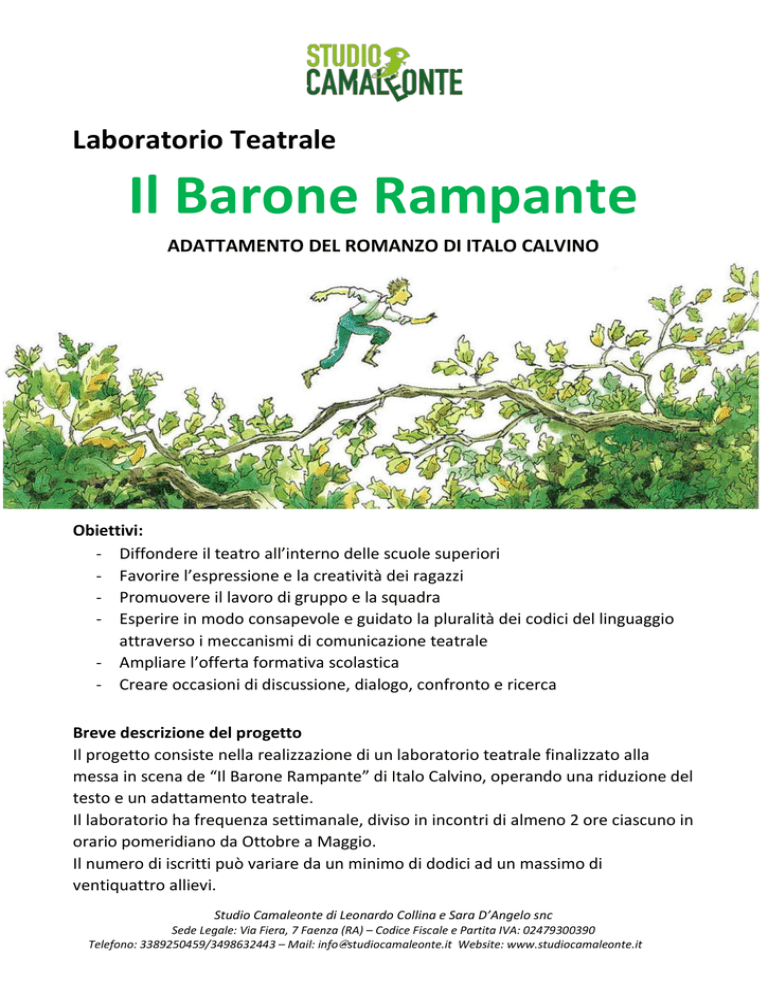 STUDIO CAMALEONTE

Laboratorio Teatrale

Il Barone Rampante

ADATTAMENTO DEL ROMANZO DI ITALO CALVINO

Obiettivi:
- Diffondere il teatro all'interno delle scuole superiori
- Favorire l'espressione e la creatività dei ragazzi
- Promuovere il lavoro di gruppo e la squadra
- Esperire in modo consapevole e guidato la pluralità dei codici del linguaggio attraverso i meccanismi di comunicazione teatrale
- Ampliare l'offerta formativa scolastica
- Creare occasioni di discussione, dialogo, confronto e ricerca

Breve descrizione del progetto
Il progetto consiste nella realizzazione di un laboratorio teatrale finalizzato alla messa in scena de "Il Barone Rampante" di Italo Calvino, operando una riduzione del testo e un adattamento teatrale.
Il laboratorio ha frequenza settimanale, diviso in incontri di almeno 2 ore ciascuno in orario pomeridiano da Ottobre a Maggio.
Il numero di iscritti può variare da un minimo di dodici ad un massimo di ventiquattro allievi.

Studio Camaleonte di Leonardo Collina e Sara D'Angelo snc
Sede Legale: Via Fiera, 7 Faenza (RA) – Codice Fiscale e Partita IVA: 02479300390
Telefono: 3389250459/3498632443 – Mail: info@studiocamaleonte.it Website: www.studiocamaleonte.it